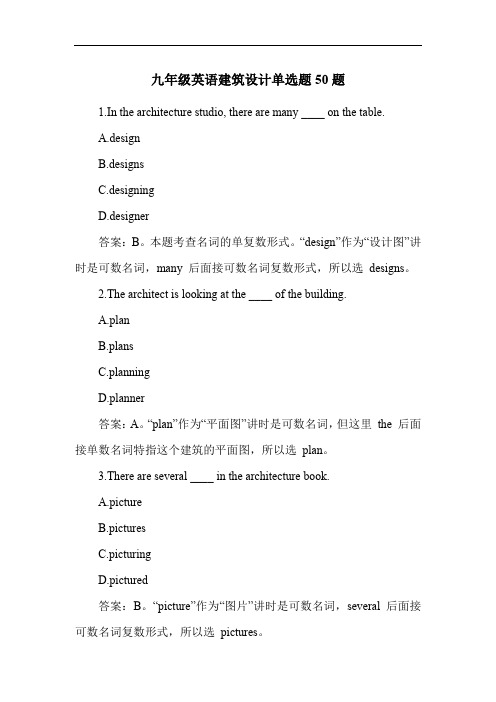 九年级英语建筑设计单选题 50 题

1.In the architecture studio, there are many ____ on the table.

A.design

B.designs

C.designing

D.designer

答案：B。本题考查名词的单复数形式。“design”作为“设计图”讲时是可数名词，many 后面接可数名词复数形式，所以选 designs。

2.The architect is looking at the ____ of the building.

A.plan

B.plans

C.planning

D.planner

答案：A。“plan”作为“平面图”讲时是可数名词，但这里 the 后面接单数名词特指这个建筑的平面图，所以选 plan。

3.There are several ____ in the architecture book.

A.picture

B.pictures

C.picturing

D.pictured

答案：B。“picture”作为“图片”讲时是可数名词，several 后面接可数名词复数形式，所以选 pictures。